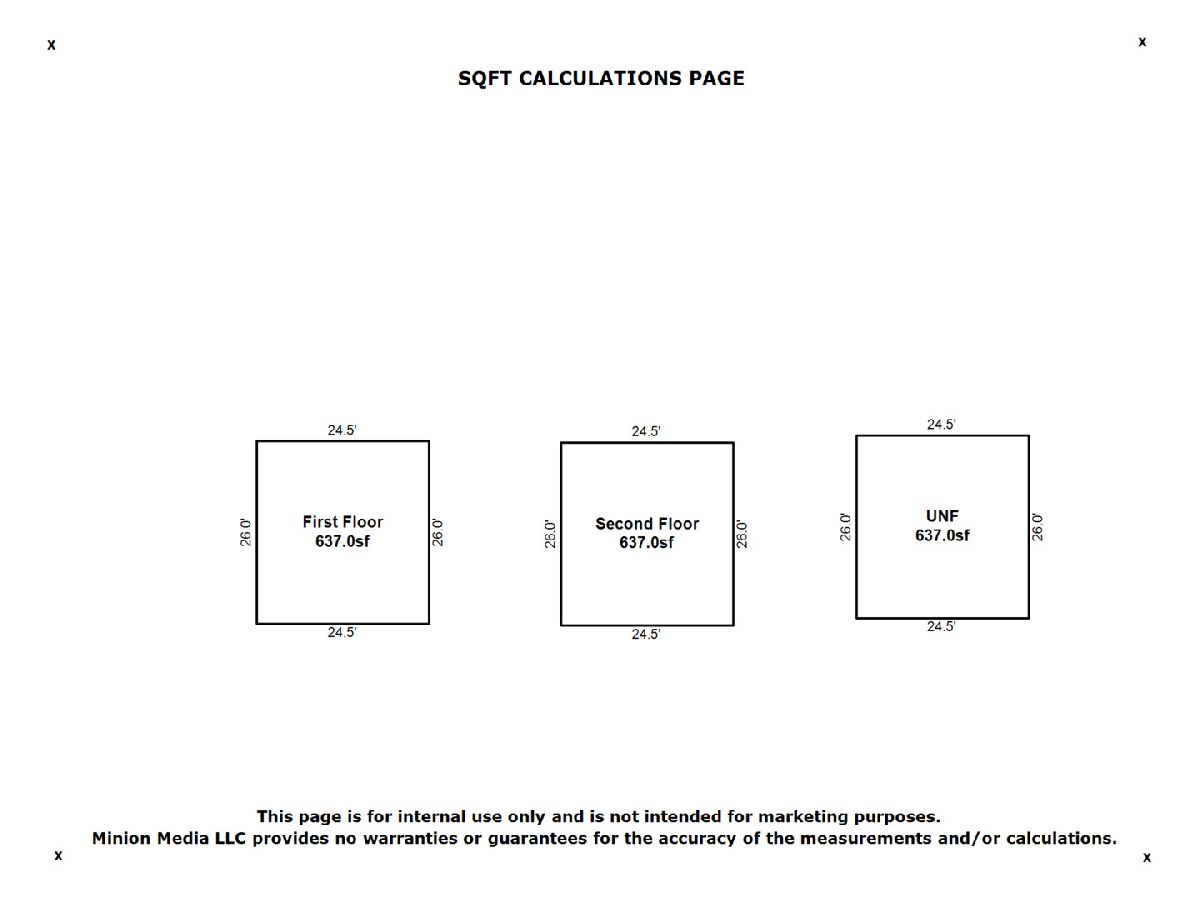 x x

SQFT CALCULATIONS PAGE

24.5'
26.0'
First Floor
637.0sf
26.0'
24.5'

24.5'
26.0'
Second Floor
637.0sf
26.0'
24.5'

24.5'
26.0'
UNF
637.0sf
26.0'
24.5'

This page is for internal use only and is not intended for marketing purposes.
Minion Media LLC provides no warranties or guarantees for the accuracy of the measurements and/or calculations.

x x